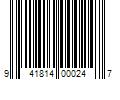 9 41814 00024 7